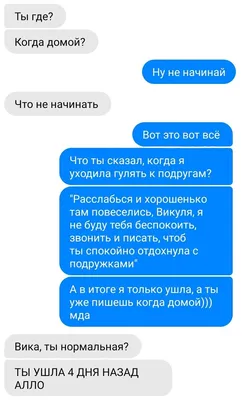 Ты где?

Когда домой?

Ну не начинай

Что не начинать

Вот это вот всё

Что ты сказал, когда я уходила гулять к подругам?

"Расслабься и хорошенько там повеселись, Викуля, я не буду тебя беспокоить, звонить и писать, чтоб ты спокойно отдохнула с подружками"

А в итоге я только ушла, а ты уже пишешь когда домой))) мда

Вика, ты нормальная?

ТЫ УШЛА 4 ДНЯ НАЗАД АЛЛО